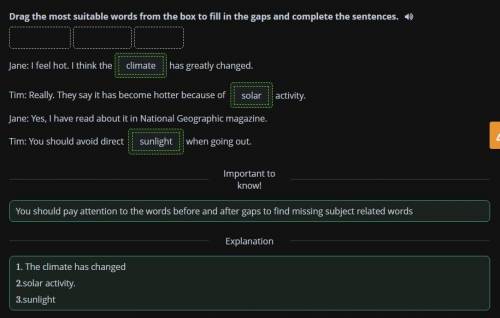 Drag the most suitable words from the box to fill in the gaps and complete the sentences.

Jane: I feel hot. I think the climate has greatly changed.

Tim: Really. They say it has become hotter because of solar activity.

Jane: Yes, I have read about it in National Geographic magazine.

Tim: You should avoid direct sunlight when going out.

Important to know!

You should pay attention to the words before and after gaps to find missing subject related words

Explanation

1. The climate has changed
2.solar activity.
3.sunlight